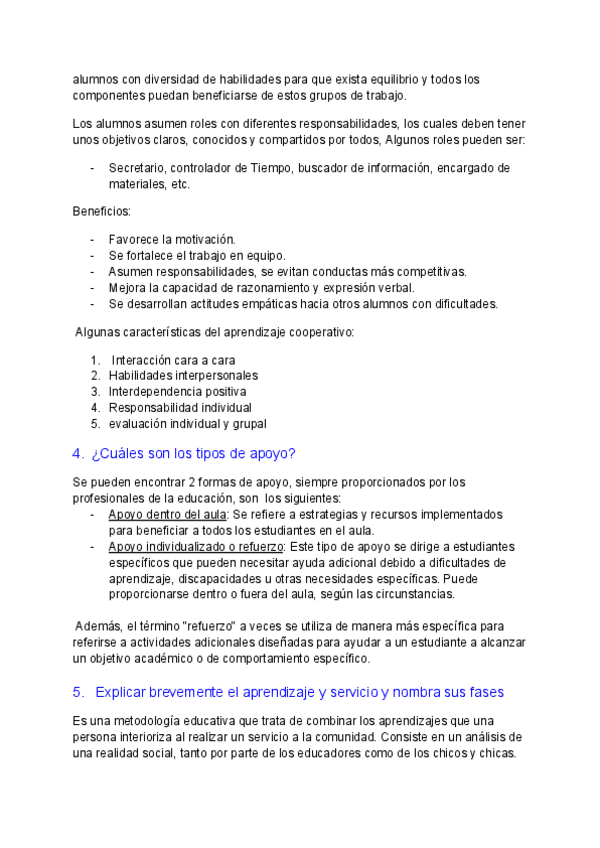 alumnos con diversidad de habilidades para que exista equilibrio y todos los componentes puedan beneficiarse de estos grupos de trabajo.

Los alumnos asumen roles con diferentes responsabilidades, los cuales deben tener unos objetivos claros, conocidos y compartidos por todos, Algunos roles pueden ser:

- Secretario, controlador de Tiempo, buscador de información, encargado de materiales, etc.

Beneficios:

- Favorece la motivación.
- Se fortalece el trabajo en equipo.
- Asumen responsabilidades, se evitan conductas más competitivas.
- Mejora la capacidad de razonamiento y expresión verbal.
- Se desarrollan actitudes empáticas hacia otros alumnos con dificultades.

Algunas características del aprendizaje cooperativo:

1. Interacción cara a cara
2. Habilidades interpersonales
3. Interdependencia positiva
4. Responsabilidad individual
5. evaluación individual y grupal

4. ¿Cuáles son los tipos de apoyo?

Se pueden encontrar 2 formas de apoyo, siempre proporcionados por los profesionales de la educación, son los siguientes:
- Apoyo dentro del aula: Se refiere a estrategias y recursos implementados para beneficiar a todos los estudiantes en el aula.
- Apoyo individualizado o refuerzo: Este tipo de apoyo se dirige a estudiantes específicos que pueden necesitar ayuda adicional debido a dificultades de aprendizaje, discapacidades u otras necesidades específicas. Puede proporcionarse dentro o fuera del aula, según las circunstancias.

Además, el término "refuerzo" a veces se utiliza de manera más específica para referirse a actividades adicionales diseñadas para ayudar a un estudiante a alcanzar un objetivo académico o de comportamiento específico.

5. Explicar brevemente el aprendizaje y servicio y nombra sus fases

Es una metodología educativa que trata de combinar los aprendizajes que una persona interioriza al realizar un servicio a la comunidad. Consiste en un análisis de una realidad social, tanto por parte de los educadores como de los chicos y chicas.